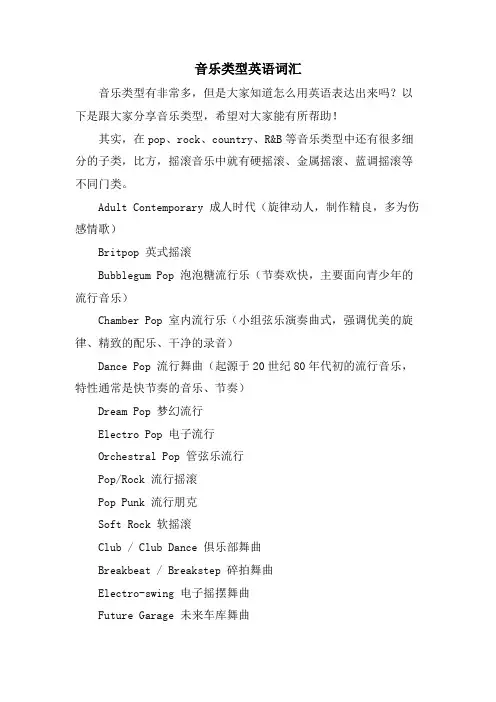 音乐类型英语词汇

音乐类型有非常多，但是大家知道怎么用英语表达出来吗？以下是跟大家分享音乐类型，希望对大家能有所帮助！

其实，在 pop、rock、country、R&B 等音乐类型中还有很多细分的子类，比方，摇滚音乐中就有硬摇滚、金属摇滚、蓝调摇滚等不同门类。

Adult Contemporary 成人时代（旋律动人，制作精良，多为伤感情歌）

Britpop 英式摇滚

Bubblegum Pop 泡泡糖流行乐（节奏欢快，主要面向青少年的流行音乐）

Chamber Pop 室内流行乐（小组弦乐演奏曲式，强调优美的旋律、精致的配乐、干净的录音）

Dance Pop 流行舞曲（起源于 20 世纪 80 年代初的流行音乐，特性通常是快节奏的音乐、节奏）

Dream Pop 梦幻流行

Electro Pop 电子流行

Orchestral Pop 管弦乐流行

Pop/Rock 流行摇滚

Pop Punk 流行朋克

Soft Rock 软摇滚

Club / Club Dance 俱乐部舞曲

Breakbeat / Breakstep 碎拍舞曲

Electro-swing 电子摇摆舞曲

Future Garage 未来车库舞曲